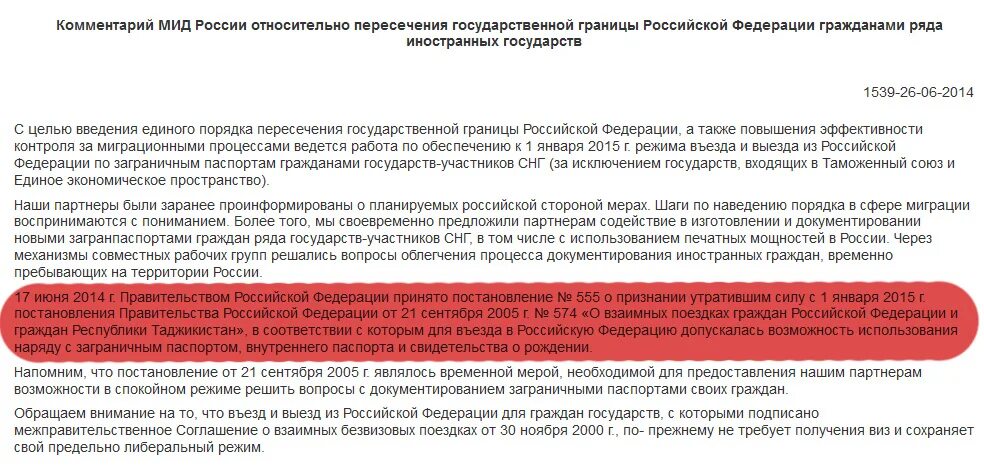 Комментарий МИД России относительно пересечения государственной границы Российской Федерации гражданами ряда иностранных государств

1539-26-06-2014

С целью введения единого порядка пересечения государственной границы Российской Федерации, а также повышения эффективности контроля за миграционными процессами ведется работа по обеспечению к 1 января 2015 г. режима въезда и выезда из Российской Федерации по заграничным паспортам гражданами государств-участников СНГ (за исключением государств, входящих в Таможенный союз и Единое экономическое пространство).

Наши партнеры были заранее проинформированы о планируемых российской стороной мерах. Шаги по наведению порядка в сфере миграции воспринимаются с пониманием. Более того, мы своевременно предложили партнерам содействие в изготовлении и документировании новыми загранпаспортами граждан ряда государств-участников СНГ, в том числе с использованием печатных мощностей в России. Через механизмы совместных рабочих групп решались вопросы облегчения процесса документирования иностранных граждан, временно пребывающих на территории России.

17 июня 2014 г. Правительством Российской Федерации принято постановление № 555 о признании утратившим силу с 1 января 2015 г. постановления Правительства Российской Федерации от 21 сентября 2005 г. № 574 «О взаимных поездках граждан Российской Федерации и граждан Республики Таджикистан», в соответствии с которым для въезда в Российскую Федерацию допускалась возможность использования наряду с заграничным паспортом, внутреннего паспорта и свидетельства о рождении.

Напомним, что постановление от 21 сентября 2005 г. являлось временной мерой, необходимой для предоставления нашим партнерам возможности в спокойном режиме решить вопросы с документированием заграничными паспортами своих граждан.

Обращаем внимание на то, что въезд и выезд из Российской Федерации для граждан государств, с которыми подписано межправительственное Соглашение о взаимных безвизовых поездках от 30 ноября 2000 г., по- прежнему не требует получения виз и сохраняет свой предельно либеральный режим.